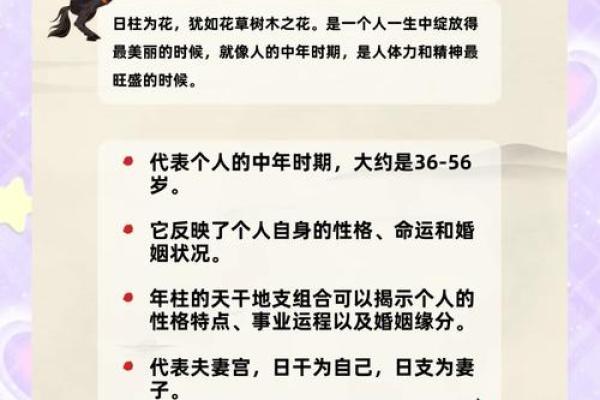 日柱为花，犹如花草树木之花。是一个人一生中绽放得最美丽的时候，就像人的中年时期，是人体力和精神最旺盛的时候。

代表个人的中年时期，大约是36-56岁。

它反映了个人自身的性格、命运和婚姻状况。

年柱的天干地支组合可以揭示个人的性格特点、事业运程以及婚姻缘分。

代表夫妻宫，日干为自己，日支为妻子。